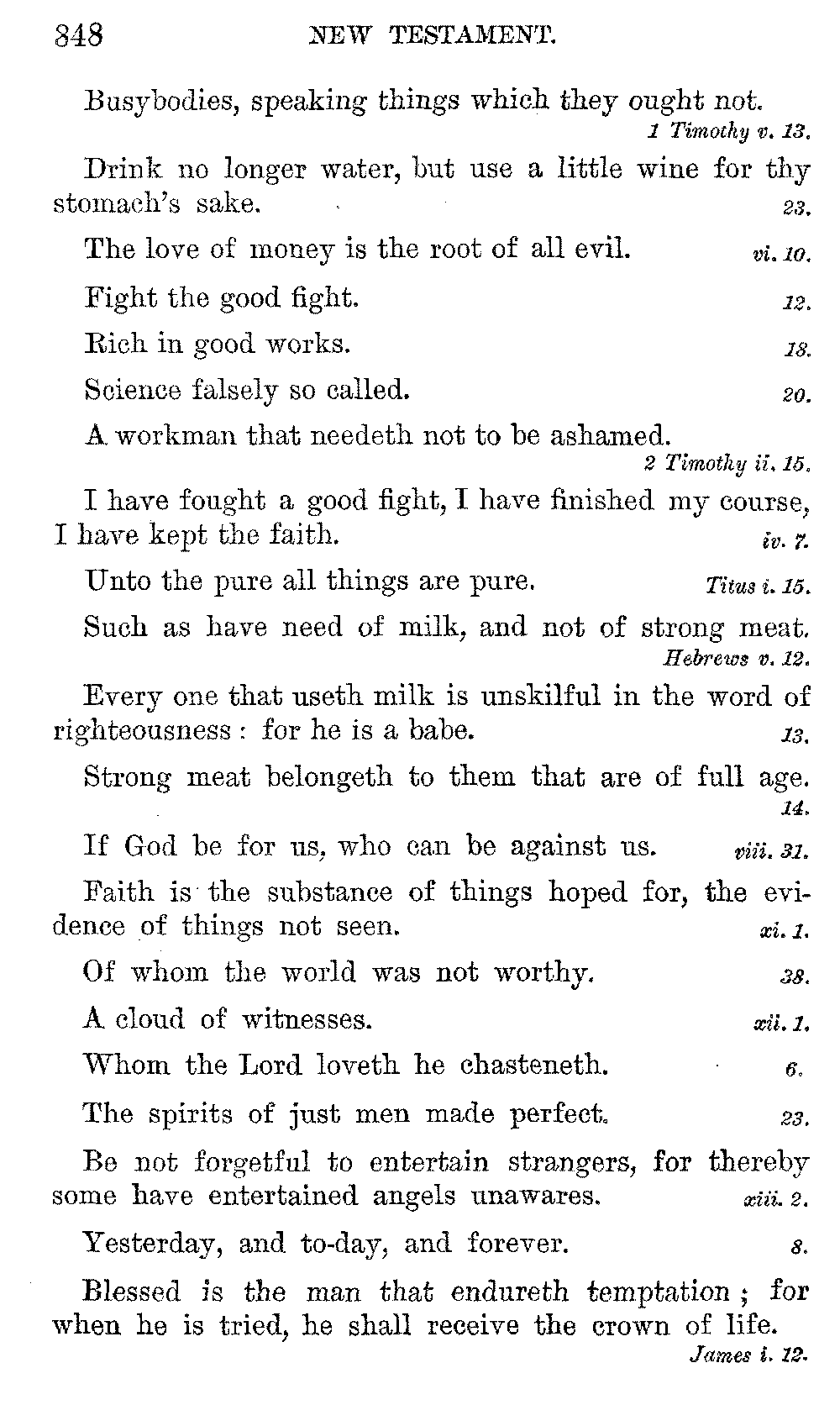 348 NEW TESTAMENT.

Busybodies, speaking things which they ought not. 1 Timothy v. 13.

Drink no longer water, but use a little wine for thy stomach's sake. 23.

The love of money is the root of all evil. vi. 10.

Fight the good fight. 12.

Rich in good works. 18.

Science falsely so called. 20.

A workman that needeth not to be ashamed. 2 Timothy ii. 15.

I have fought a good fight, I have finished my course, I have kept the faith. iv. 7.

Unto the pure all things are pure. Titus i. 15.

Such as have need of milk, and not of strong meat. Hebrews v. 12.

Every one that useth milk is unskilful in the word of righteousness: for he is a babe. 13.

Strong meat belongeth to them that are of full age. 14.

If God be for us, who can be against us. viii. 31.

Faith is the substance of things hoped for, the evidence of things not seen. xi. 1.

Of whom the world was not worthy. 38.

A cloud of witnesses. xii. 1.

Whom the Lord loveth he chasteneth. 6.

The spirits of just men made perfect. 23.

Be not forgetful to entertain strangers, for thereby some have entertained angels unawares. xiii. 2.

Yesterday, and to-day, and forever. 8.

Blessed is the man that endureth temptation; for when he is tried, he shall receive the crown of life. James i. 12.